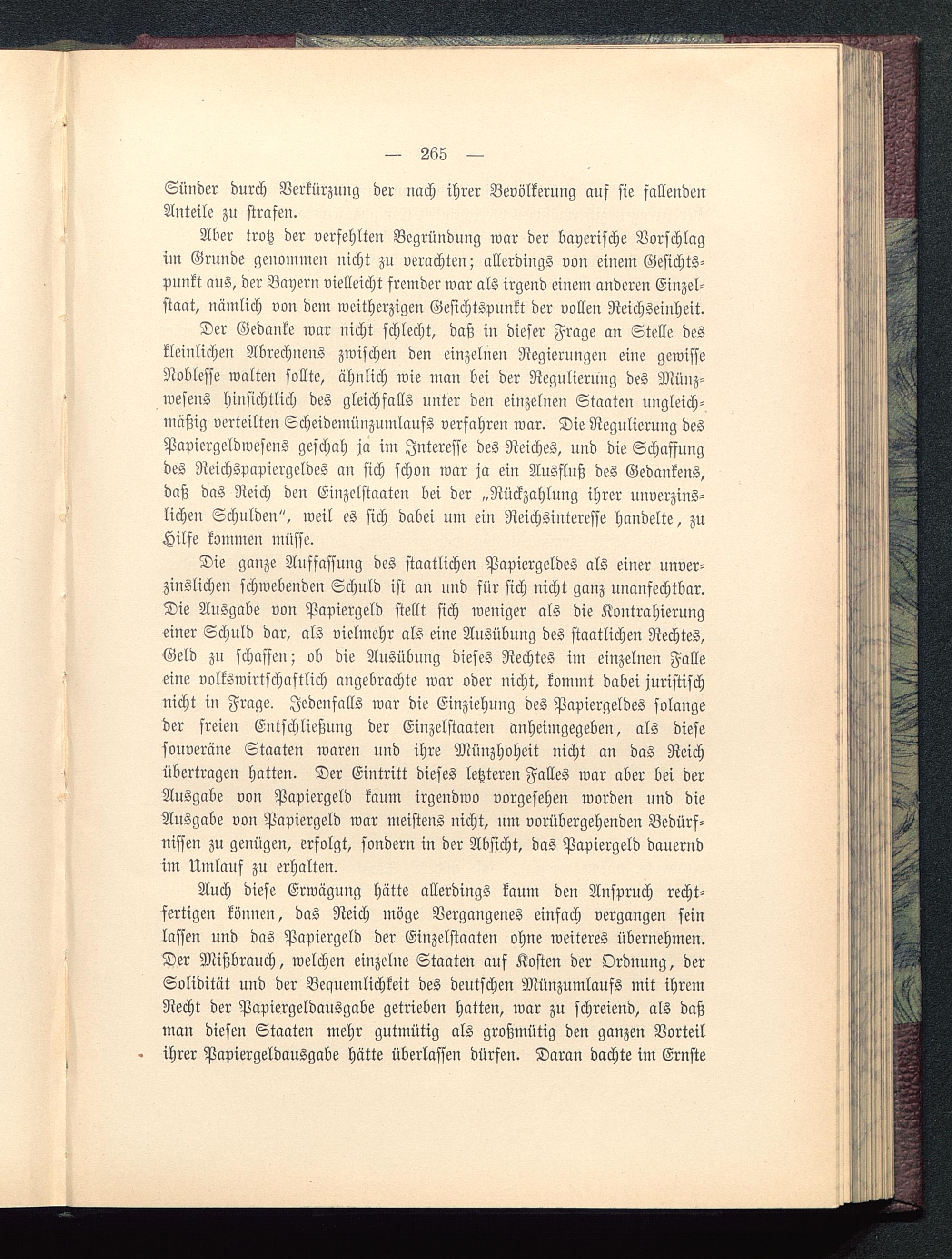 — 265 —

Sünder durch Verkürzung der nach ihrer Bevölkerung auf sie fallenden Anteile zu strafen.

Aber trotz der verfehlten Begründung war der bayerische Vorschlag im Grunde genommen nicht zu verachten; allerdings von einem Gesichtspunkt aus, der Bayern vielleicht fremder war als irgend einem anderen Einzelstaat, nämlich von dem weitherzigen Gesichtspunkt der vollen Reichseinheit. Der Gedanke war nicht schlecht, daß in dieser Frage an Stelle des kleinlichen Abrechnens zwischen den einzelnen Regierungen eine gewisse Noblesse walten sollte, ähnlich wie man bei der Regulierung des Münzwesens hinsichtlich des gleichfalls unter den einzelnen Staaten ungleichmäßig verteilten Scheidemünzumlaufs verfahren war. Die Regulierung des Papiergeldwesens geschah ja im Interesse des Reiches, und die Schaffung des Reichspapiergeldes an sich schon war ja ein Ausfluß des Gedankens, daß das Reich den Einzelstaaten bei der „Rückzahlung ihrer unverzinslichen Schulden", weil es sich dabei um ein Reichsinteresse handelte, zu Hilfe kommen müsse.

Die ganze Auffassung des staatlichen Papiergeldes als einer unverzinslichen schwebenden Schuld ist an und für sich nicht ganz unanfechtbar. Die Ausgabe von Papiergeld stellt sich weniger als die Kontrahierung einer Schuld dar, als vielmehr als eine Ausübung des staatlichen Rechtes, Geld zu schaffen; ob die Ausübung dieses Rechtes im einzelnen Falle eine volkswirtschaftlich angebrachte war oder nicht, kommt dabei juristisch nicht in Frage. Jedenfalls war die Einziehung des Papiergeldes solange der freien Entschließung der Einzelstaaten anheimgegeben, als diese souveräne Staaten waren und ihre Münzhoheit nicht an das Reich übertragen hatten. Der Eintritt dieses letzteren Falles war aber bei der Ausgabe von Papiergeld kaum irgendwo vorgesehen worden und die Ausgabe von Papiergeld war meistens nicht, um vorübergehenden Bedürfnissen zu genügen, erfolgt, sondern in der Absicht, das Papiergeld dauernd im Umlauf zu erhalten.

Auch diese Erwägung hätte allerdings kaum den Anspruch rechtfertigen können, das Reich möge Vergangenes einfach vergangen sein lassen und das Papiergeld der Einzelstaaten ohne weiteres übernehmen. Der Mißbrauch, welchen einzelne Staaten auf Kosten der Ordnung, der Solidität und der Bequemlichkeit des deutschen Münzumlaufs mit ihrem Recht der Papiergeldausgabe getrieben hatten, war zu schreiend, als daß man diesen Staaten mehr gutmütig als großmütig den ganzen Vorteil ihrer Papiergeldausgabe hätte überlassen dürfen. Daran dachte im Ernste